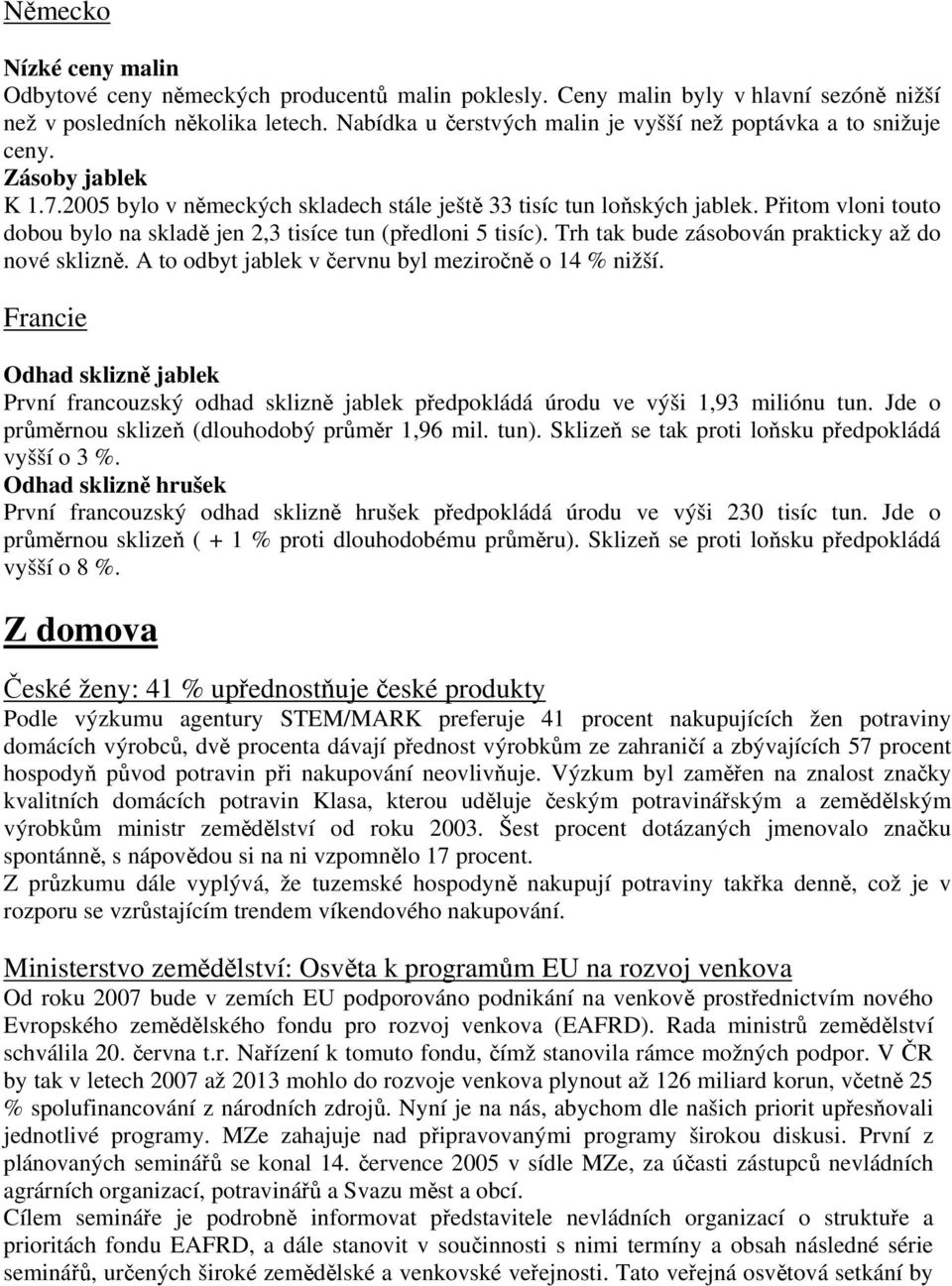 Německo

Nízké ceny malin
Odbytové ceny německých producentů malin poklesly. Ceny malin byly v hlavní sezóně nižší než v posledních několika letech. Nabídka u čerstvých malin je vyšší než poptávka a to snižuje ceny.
Zásoby jablek
K 1.7.2005 bylo v německých skladech stále ještě 33 tisíc tun loňských jablek. Přitom vloni touto dobou bylo na skladě jen 2,3 tisíce tun (předloni 5 tisíc). Trh tak bude zásobován prakticky až do nové sklizně. A to odbyt jablek v červnu byl meziročně o 14 % nižší.

Francie

Odhad sklizně jablek
První francouzský odhad sklizně jablek předpokládá úrodu ve výši 1,93 miliónu tun. Jde o průměrnou sklizeň (dlouhodobý průměr 1,96 mil. tun). Sklizeň se tak proti loňsku předpokládá vyšší o 3 %.
Odhad sklizně hrušek
První francouzský odhad sklizně hrušek předpokládá úrodu ve výši 230 tisíc tun. Jde o průměrnou sklizeň ( + 1 % proti dlouhodobému průměru). Sklizeň se proti loňsku předpokládá vyšší o 8 %.

Z domova

České ženy: 41 % upřednostňuje české produkty
Podle výzkumu agentury STEM/MARK preferuje 41 procent nakupujících žen potraviny domácích výrobců, dvě procenta dávají přednost výrobkům ze zahraničí a zbývajících 57 procent hospodyň původ potravin při nakupování neovlivňuje. Výzkum byl zaměřen na znalost značky kvalitních domácích potravin Klasa, kterou uděluje českým potravinářským a zemědělským výrobkům ministr zemědělství od roku 2003. Šest procent dotázaných jmenovalo značku spontánně, s nápovědou si na ni vzpomnělo 17 procent.
Z průzkumu dále vyplývá, že tuzemské hospodyně nakupují potraviny takřka denně, což je v rozporu se vzrůstajícím trendem víkendového nakupování.

Ministerstvo zemědělství: Osvěta k programům EU na rozvoj venkova
Od roku 2007 bude v zemích EU podporováno podnikání na venkově prostřednictvím nového Evropského zemědělského fondu pro rozvoj venkova (EAFRD). Rada ministrů zemědělství schválila 20. června t.r. Nařízení k tomuto fondu, čímž stanovila rámce možných podpor. V ČR by tak v letech 2007 až 2013 mohlo do rozvoje venkova plynout až 126 miliard korun, včetně 25 % spolufinancování z národních zdrojů. Nyní je na nás, abychom dle našich priorit upřesňovali jednotlivé programy. MZe zahajuje nad připravovanými programy širokou diskusi. První z plánovaných seminářů se konal 14. července 2005 v sídle MZe, za účasti zástupců nevládních agrárních organizací, potravinářů a Svazu měst a obcí.
Cílem semináře je podrobně informovat představitele nevládních organizací o struktuře a prioritách fondu EAFRD, a dále stanovit v součinnosti s nimi termíny a obsah následné série seminářů, určených široké zemědělské a venkovské veřejnosti. Tato veřejná osvětová setkání by